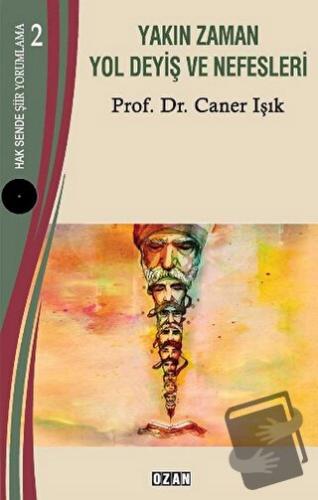 HAK SENDE ŞİİR YORUMLAMA 2

YAKIN ZAMAN YOL DEYİŞ VE NEFESLERİ

Prof. Dr. Caner Işık

OZAN